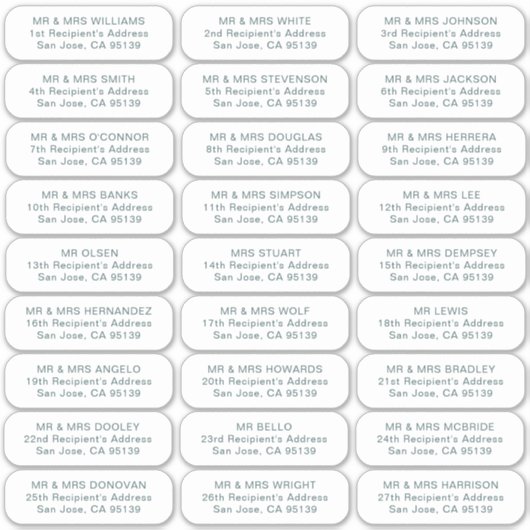 MR & MRS WILLIAMS
1st Recipient's Address
San Jose, CA 95139

MR & MRS WHITE
2nd Recipient's Address
San Jose, CA 95139

MR & MRS JOHNSON
3rd Recipient's Address
San Jose, CA 95139

MR & MRS SMITH
4th Recipient's Address
San Jose, CA 95139

MR & MRS STEVENSON
5th Recipient's Address
San Jose, CA 95139

MR & MRS JACKSON
6th Recipient's Address
San Jose, CA 95139

MR & MRS O'CONNOR
7th Recipient's Address
San Jose, CA 95139

MR & MRS DOUGLAS
8th Recipient's Address
San Jose, CA 95139

MR & MRS HERRERA
9th Recipient's Address
San Jose, CA 95139

MR & MRS BANKS
10th Recipient's Address
San Jose, CA 95139

MR & MRS SIMPSON
11th Recipient's Address
San Jose, CA 95139

MR & MRS LEE
12th Recipient's Address
San Jose, CA 95139

MR OLSEN
13th Recipient's Address
San Jose, CA 95139

MRS STUART
14th Recipient's Address
San Jose, CA 95139

MR & MRS DEMPSEY
15th Recipient's Address
San Jose, CA 95139

MR & MRS HERNANDEZ
16th Recipient's Address
San Jose, CA 95139

MR & MRS WOLF
17th Recipient's Address
San Jose, CA 95139

MR LEWIS
18th Recipient's Address
San Jose, CA 95139

MR & MRS ANGELO
19th Recipient's Address
San Jose, CA 95139

MR & MRS HOWARDS
20th Recipient's Address
San Jose, CA 95139

MR & MRS BRADLEY
21st Recipient's Address
San Jose, CA 95139

MR & MRS DOOLEY
22nd Recipient's Address
San Jose, CA 95139

MR BELLO
23rd Recipient's Address
San Jose, CA 95139

MR & MRS MCBRIDE
24th Recipient's Address
San Jose, CA 95139

MR & MRS DONOVAN
25th Recipient's Address
San Jose, CA 95139

MR & MRS WRIGHT
26th Recipient's Address
San Jose, CA 95139

MR & MRS HARRISON
27th Recipient's Address
San Jose, CA 95139